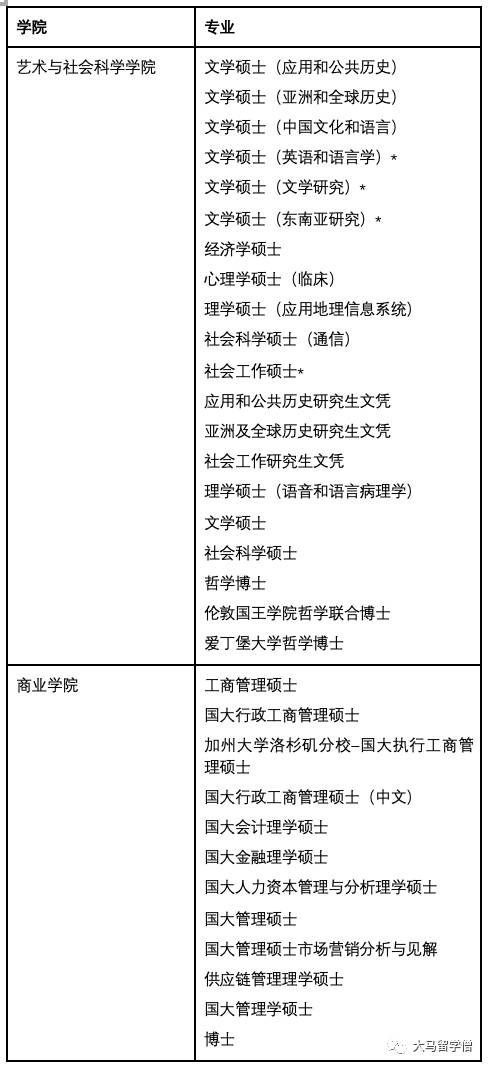 | 学院 | 专业 |
|---|---|
| 艺术与社会科学学院 | 文学硕士（应用和公共历史）<br>文学硕士（亚洲和全球历史）<br>文学硕士（中国文化和语言）<br>文学硕士（英语和语言学）*<br>文学硕士（文学研究）*<br>文学硕士（东南亚研究）*<br>经济学硕士<br>心理学硕士（临床）<br>理学硕士（应用地理信息系统）<br>社会科学硕士（通信）<br>社会工作硕士*<br>应用和公共历史研究生文凭<br>亚洲及全球历史研究生文凭<br>社会工作研究生文凭<br>理学硕士（语音和语言病理学）<br>文学硕士<br>社会科学硕士<br>哲学博士<br>伦敦国王学院哲学联合博士<br>爱丁堡大学哲学博士 |
| 商业学院 | 工商管理硕士<br>国大行政工商管理硕士<br>加州大学洛杉矶分校–国大执行工商管理硕士<br>国大行政工商管理硕士（中文）<br>国大会计理学硕士<br>国大金融理学硕士<br>国大人力资本管理与分析理学硕士<br>国大管理硕士<br>国大管理硕士市场营销分析与见解<br>供应链管理理学硕士<br>国大管理学硕士<br>博士 |

大马留学僧